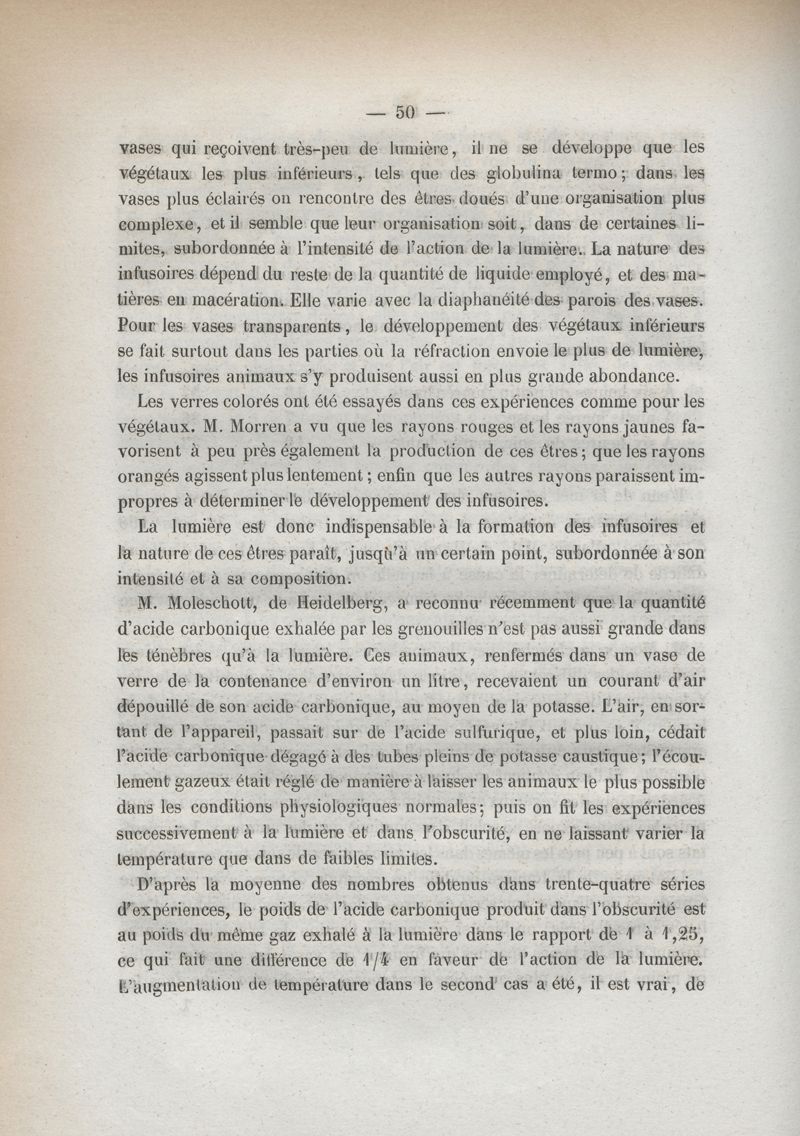 — 50 —

vases qui reçoivent très-peu de lumière, il ne se développe que les végétaux les plus inférieurs, tels que des globulina termo; dans les vases plus éclairés on rencontre des êtres doués d'une organisation plus complexe, et il semble que leur organisation soit, dans de certaines limites, subordonnée à l'intensité de l'action de la lumière. La nature des infusoires dépend du reste de la quantité de liquide employé, et des matières en macération. Elle varie avec la diaphanéité des parois des vases. Pour les vases transparents, le développement des végétaux inférieurs se fait surtout dans les parties où la réfraction envoie le plus de lumière, les infusoires animaux s'y produisent aussi en plus grande abondance.

Les verres colorés ont été essayés dans ces expériences comme pour les végétaux. M. Morren a vu que les rayons rouges et les rayons jaunes favorisent à peu près également la production de ces êtres; que les rayons orangés agissent plus lentement; enfin que les autres rayons paraissent impropres à déterminer le développement des infusoires.

La lumière est donc indispensable à la formation des infusoires et la nature de ces êtres paraît, jusqu'à un certain point, subordonnée à son intensité et à sa composition.

M. Moleschott, de Heidelberg, a reconnu récemment que la quantité d'acide carbonique exhalée par les grenouilles n'est pas aussi grande dans les ténèbres qu'à la lumière. Ces animaux, renfermés dans un vase de verre de la contenance d'environ un litre, recevaient un courant d'air dépouillé de son acide carbonique, au moyen de la potasse. L'air, en sortant de l'appareil, passait sur de l'acide sulfurique, et plus loin, cédait l'acide carbonique dégagé à des tubes pleins de potasse caustique; l'écoulement gazeux était réglé de manière à laisser les animaux le plus possible dans les conditions physiologiques normales; puis on fit les expériences successivement à la lumière et dans l'obscurité, en ne laissant varier la température que dans de faibles limites.

D'après la moyenne des nombres obtenus dans trente-quatre séries d'expériences, le poids de l'acide carbonique produit dans l'obscurité est au poids du même gaz exhalé à la lumière dans le rapport de 1 à 1,25, ce qui fait une différence de 1/4 en faveur de l'action de la lumière. L'augmentation de température dans le second cas a été, il est vrai, de